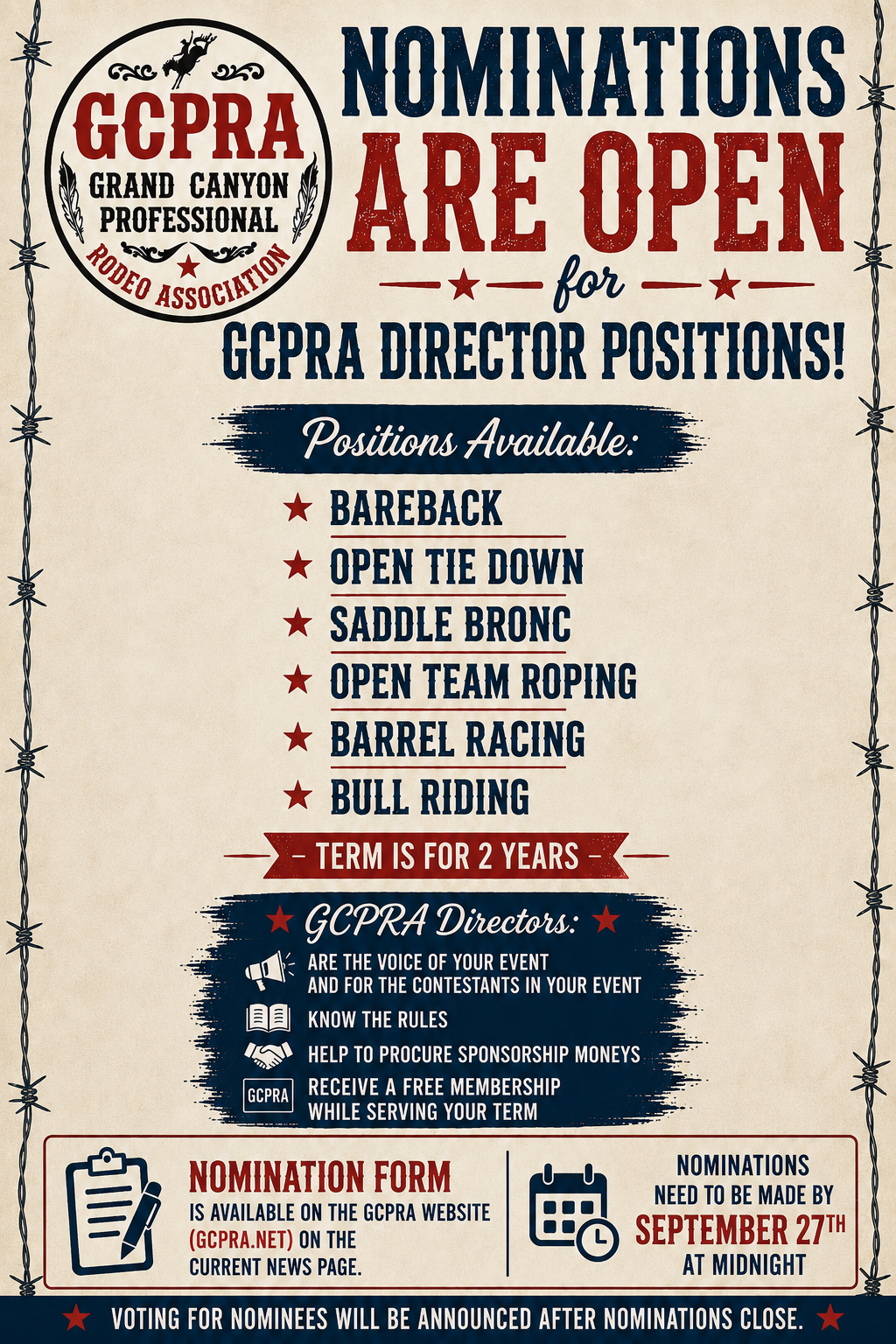 GCPRA
GRAND CANYON
PROFESSIONAL
RODEO ASSOCIATION

NOMINATIONS ARE OPEN

for

GCPRA DIRECTOR POSITIONS!

Positions Available:

★ BAREBACK
★ OPEN TIE DOWN
★ SADDLE BRONC
★ OPEN TEAM ROPING
★ BARREL RACING
★ BULL RIDING

- TERM IS FOR 2 YEARS -

★ GCPRA Directors: ★

ARE THE VOICE OF YOUR EVENT AND FOR THE CONTESTANTS IN YOUR EVENT

KNOW THE RULES

HELP TO PROCURE SPONSORSHIP MONEYS

GCPRA

RECEIVE A FREE MEMBERSHIP WHILE SERVING YOUR TERM

NOMINATION FORM
IS AVAILABLE ON THE GCPRA WEBSITE (GCPRA.NET) ON THE CURRENT NEWS PAGE.

NOMINATIONS NEED TO BE MADE BY
SEPTEMBER 27TH
AT MIDNIGHT

★ VOTING FOR NOMINEES WILL BE ANNOUNCED AFTER NOMINATIONS CLOSE. ★